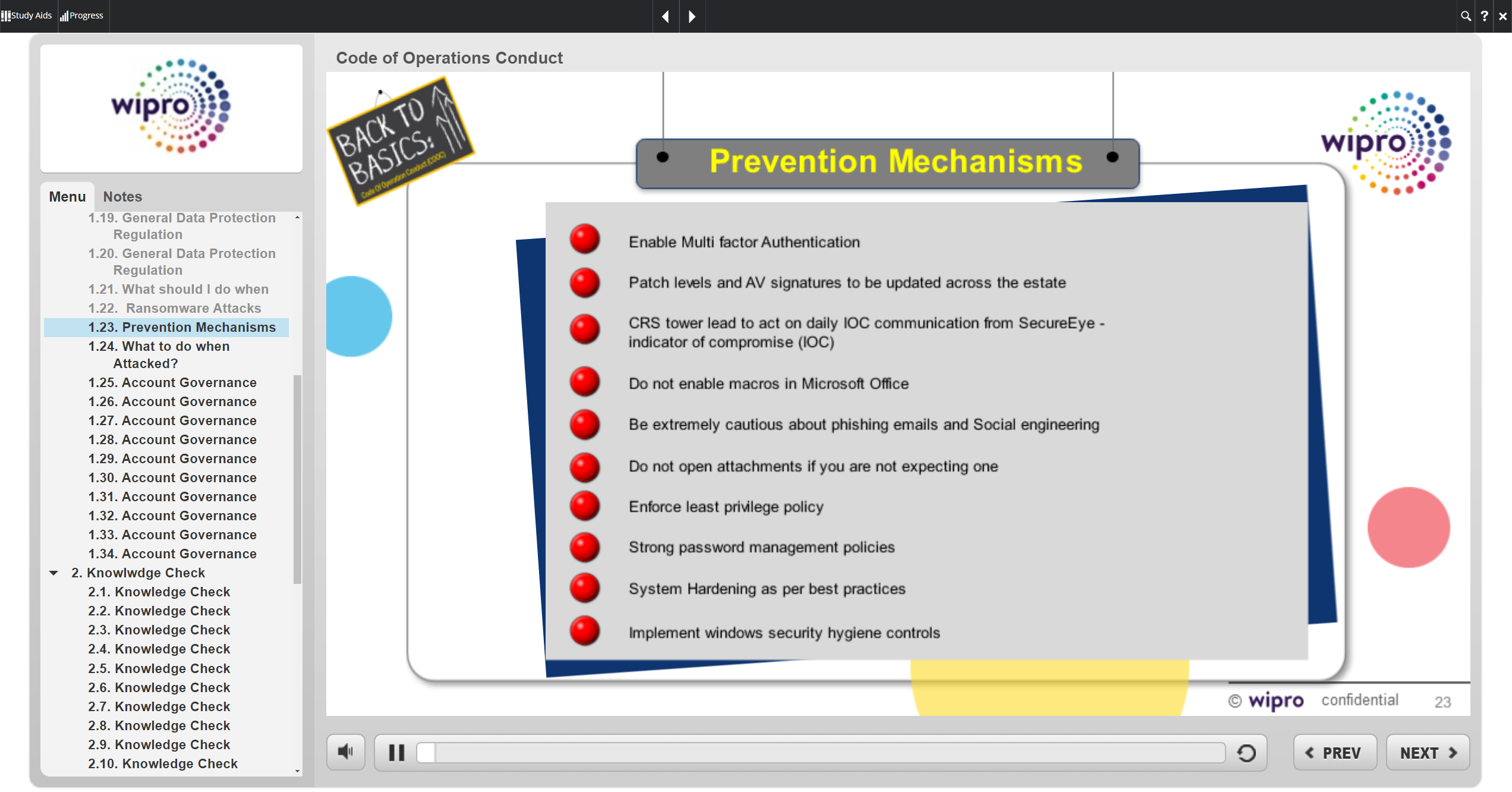 Study Aids Progress

wipro

Menu Notes

1.19. General Data Protection Regulation
1.20. General Data Protection Regulation
1.21. What should I do when
1.22. Ransomware Attacks
1.23. Prevention Mechanisms
1.24. What to do when Attacked?
1.25. Account Governance
1.26. Account Governance
1.27. Account Governance
1.28. Account Governance
1.29. Account Governance
1.30. Account Governance
1.31. Account Governance
1.32. Account Governance
1.33. Account Governance
1.34. Account Governance
2. Knowlwdge Check
2.1. Knowledge Check
2.2. Knowledge Check
2.3. Knowledge Check
2.4. Knowledge Check
2.5. Knowledge Check
2.6. Knowledge Check
2.7. Knowledge Check
2.8. Knowledge Check
2.9. Knowledge Check
2.10. Knowledge Check

Code of Operations Conduct

BACK TO BASICS: Code Of Operation Conduct (COOC)

Prevention Mechanisms

wipro

Enable Multi factor Authentication

Patch levels and AV signatures to be updated across the estate

CRS tower lead to act on daily IOC communication from SecureEye - indicator of compromise (IOC)

Do not enable macros in Microsoft Office

Be extremely cautious about phishing emails and Social engineering

Do not open attachments if you are not expecting one

Enforce least privilege policy

Strong password management policies

System Hardening as per best practices

Implement windows security hygiene controls

© wipro confidential 23

PREV NEXT